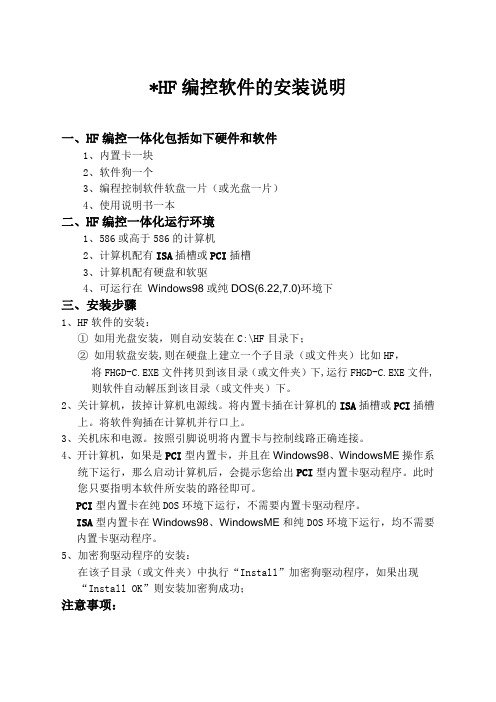 *HF 编控软件的安装说明

一、HF 编控一体化包括如下硬件和软件

1、内置卡一块

2、软件狗一个

3、编程控制软件软盘一片（或光盘一片）

4、使用说明书一本

二、HF 编控一体化运行环境

1、586 或高于 586 的计算机

2、计算机配有 ISA 插槽或 PCI 插槽

3、计算机配有硬盘和软驱

4、可运行在 Windows98 或纯 DOS(6.22,7.0)环境下

三、安装步骤

1、HF 软件的安装：

① 如用光盘安装，则自动安装在 C:\HF 目录下；

② 如用软盘安装，则在硬盘上建立一个子目录（或文件夹）比如 HF，将 FHGD-C.EXE 文件拷贝到该目录（或文件夹）下，运行 FHGD-C.EXE 文件，则软件自动解压到该目录（或文件夹）下。

2、关计算机，拔掉计算机电源线。将内置卡插在计算机的 ISA 插槽或 PCI 插槽上。将软件狗插在计算机并行口上。

3、关机床和电源。按照引脚说明将内置卡与控制线路正确连接。

4、开计算机，如果是 PCI 型内置卡，并且在 Windows98、WindowsME 操作系统下运行，那么启动计算机后，会提示您给出 PCI 型内置卡驱动程序。此时您只要指明本软件所安装的路径即可。

PCI 型内置卡在纯 DOS 环境下运行，不需要内置卡驱动程序。

ISA 型内置卡在 Windows98、WindowsME 和纯 DOS 环境下运行，均不需要内置卡驱动程序。

5、加密狗驱动程序的安装：

在该子目录（或文件夹）中执行“Install”加密狗驱动程序，如果出现“Install OK”则安装加密狗成功；

注意事项：